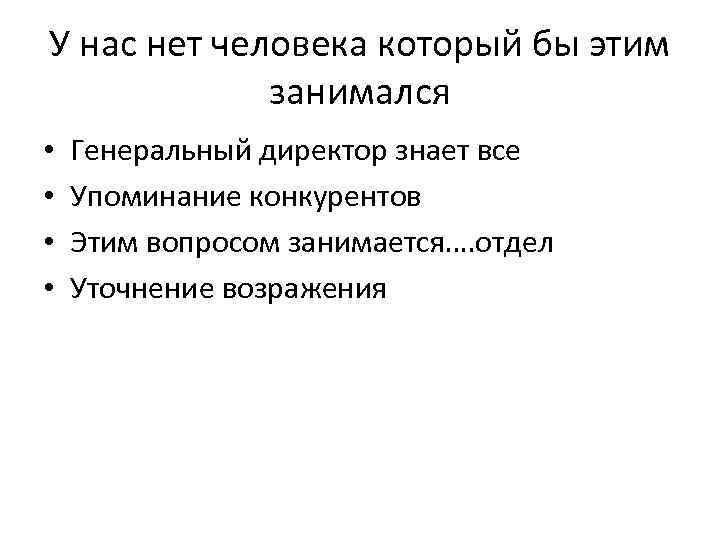 У нас нет человека который бы этим занимался

• Генеральный директор знает все
• Упоминание конкурентов
• Этим вопросом занимается….отдел
• Уточнение возражения